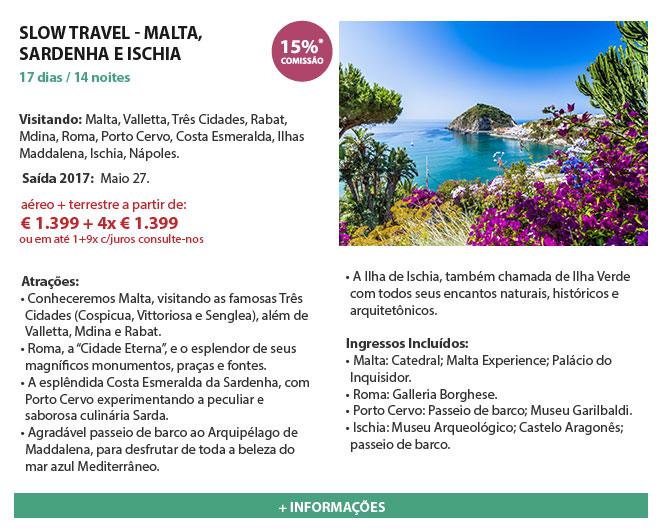 SLOW TRAVEL - MALTA, SARDENHA E ISCHIA

15%* COMISSÃO

17 dias / 14 noites

Visitando: Malta, Valletta, Três Cidades, Rabat, Mdina, Roma, Porto Cervo, Costa Esmeralda, Ilhas Maddalena, Ischia, Nápoles.

Saída 2017: Maio 27.

aéreo + terrestre a partir de:
€ 1.399 + 4x € 1.399
ou em até 1+9x c/juros consulte-nos

Atrações:
• Conheceremos Malta, visitando as famosas Três Cidades (Cospicua, Vittoriosa e Senglea), além de Valletta, Mdina e Rabat.
• Roma, a "Cidade Eterna", e o esplendor de seus magníficos monumentos, praças e fontes.
• A esplêndida Costa Esmeralda da Sardenha, com Porto Cervo experimentando a peculiar e saborosa culinária Sarda.
• Agradável passeio de barco ao Arquipélago de Maddalena, para desfrutar de toda a beleza do mar azul Mediterrâneo.
• A Ilha de Ischia, também chamada de Ilha Verde com todos seus encantos naturais, históricos e arquitetônicos.

Ingressos Incluídos:
• Malta: Catedral; Malta Experience; Palácio do Inquisidor.
• Roma: Galleria Borghese.
• Porto Cervo: Passeio de barco; Museu Garilbaldi.
• Ischia: Museu Arqueológico; Castelo Aragonês; passeio de barco.

+ INFORMAÇÕES